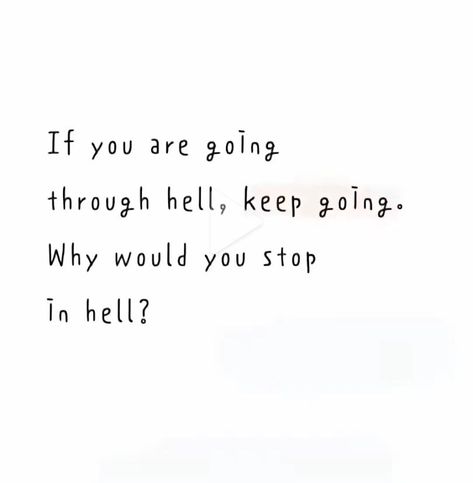 If you are going through hell, keep going. Why would you stop in hell?